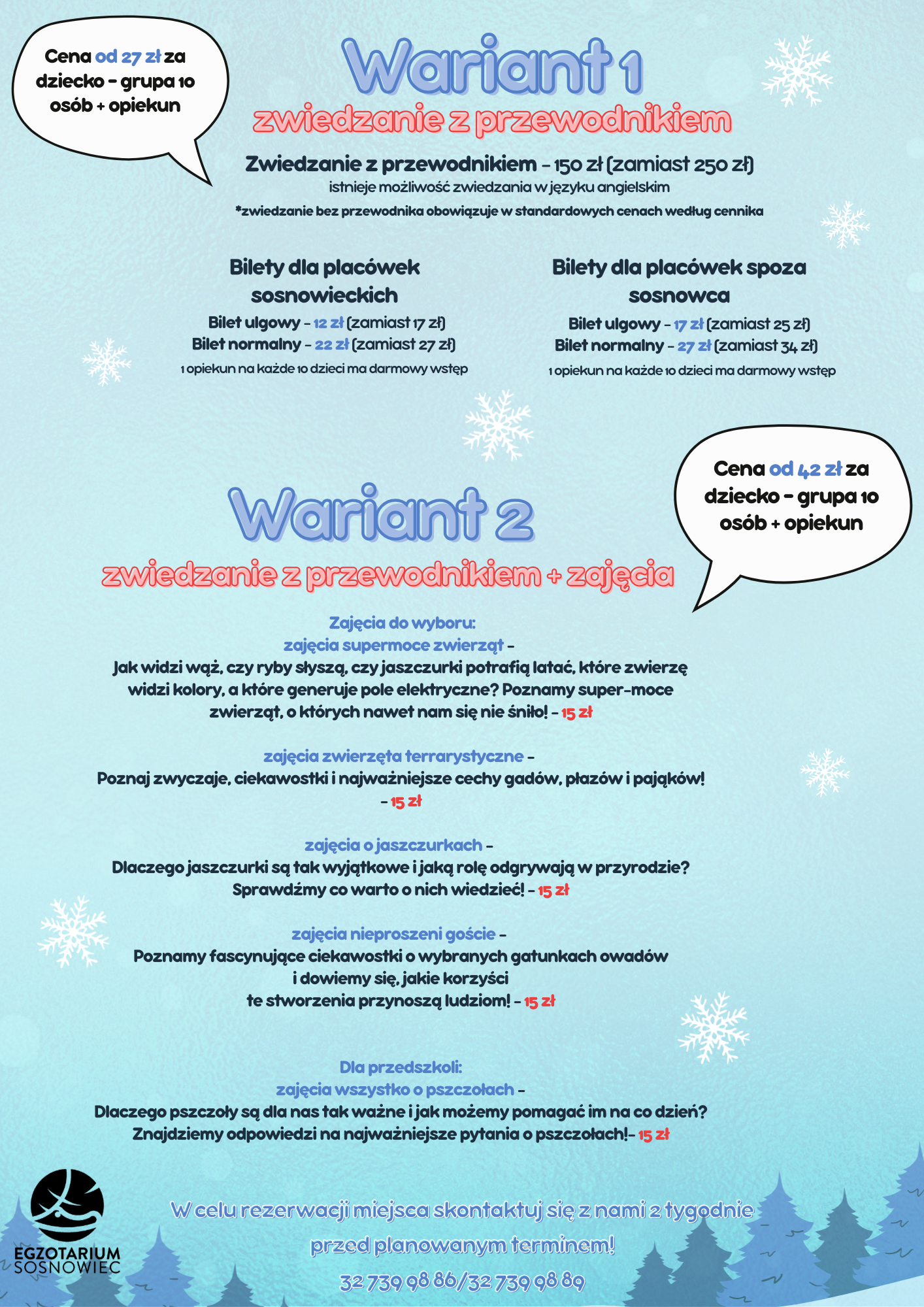 Cena od 27 zł za dziecko - grupa 10 osób + opiekun

Wariant 1

zwiedzanie z przewodnikiem

Zwiedzanie z przewodnikiem - 150 zł (zamiast 250 zł)
istnieje możliwość zwiedzania w języku angielskim
*zwiedzanie bez przewodnika obowiązuje w standardowych cenach według cennika

Bilety dla placówek sosnowieckich
Bilet ulgowy - 12 zł (zamiast 17 zł)
Bilet normalny - 22 zł (zamiast 27 zł)
1 opiekun na każde 10 dzieci ma darmowy wstęp

Bilety dla placówek spoza sosnowca
Bilet ulgowy - 17 zł (zamiast 25 zł)
Bilet normalny - 27 zł (zamiast 34 zł)
1 opiekun na każde 10 dzieci ma darmowy wstęp

Cena od 42 zł za dziecko - grupa 10 osób + opiekun

Wariant 2

zwiedzanie z przewodnikiem + zajęcia

Zajęcia do wyboru:
zajęcia supermoce zwierząt -
Jak widzi wąż, czy ryby słyszą, czy jaszczurki potrafią latać, które zwierzę widzi kolory, a które generuje pole elektryczne? Poznamy super-moce zwierząt, o których nawet nam się nie śniło! - 15 zł

zajęcia zwierzęta terrarystyczne -
Poznaj zwyczaje, ciekawostki i najważniejsze cechy gadów, płazów i pająków! - 15 zł

zajęcia o jaszczurkach -
Dlaczego jaszczurki są tak wyjątkowe i jaką rolę odgrywają w przyrodzie? Sprawdźmy co warto o nich wiedzieć! - 15 zł

zajęcia nieproszeni goście -
Poznamy fascynujące ciekawostki o wybranych gatunkach owadów i dowiemy się, jakie korzyści te stworzenia przynoszą ludziom! - 15 zł

Dla przedszkoli:
zajęcia wszystko o pszczołach -
Dlaczego pszczoły są dla nas tak ważne i jak możemy pomagać im na co dzień? Znajdziemy odpowiedzi na najważniejsze pytania o pszczołach!- 15 zł

EGZOTARIUM SOSNOWIEC

W celu rezerwacji miejsca skontaktuj się z nami 2 tygodnie przed planowanym terminem!
32 739 98 86/32 739 98 89